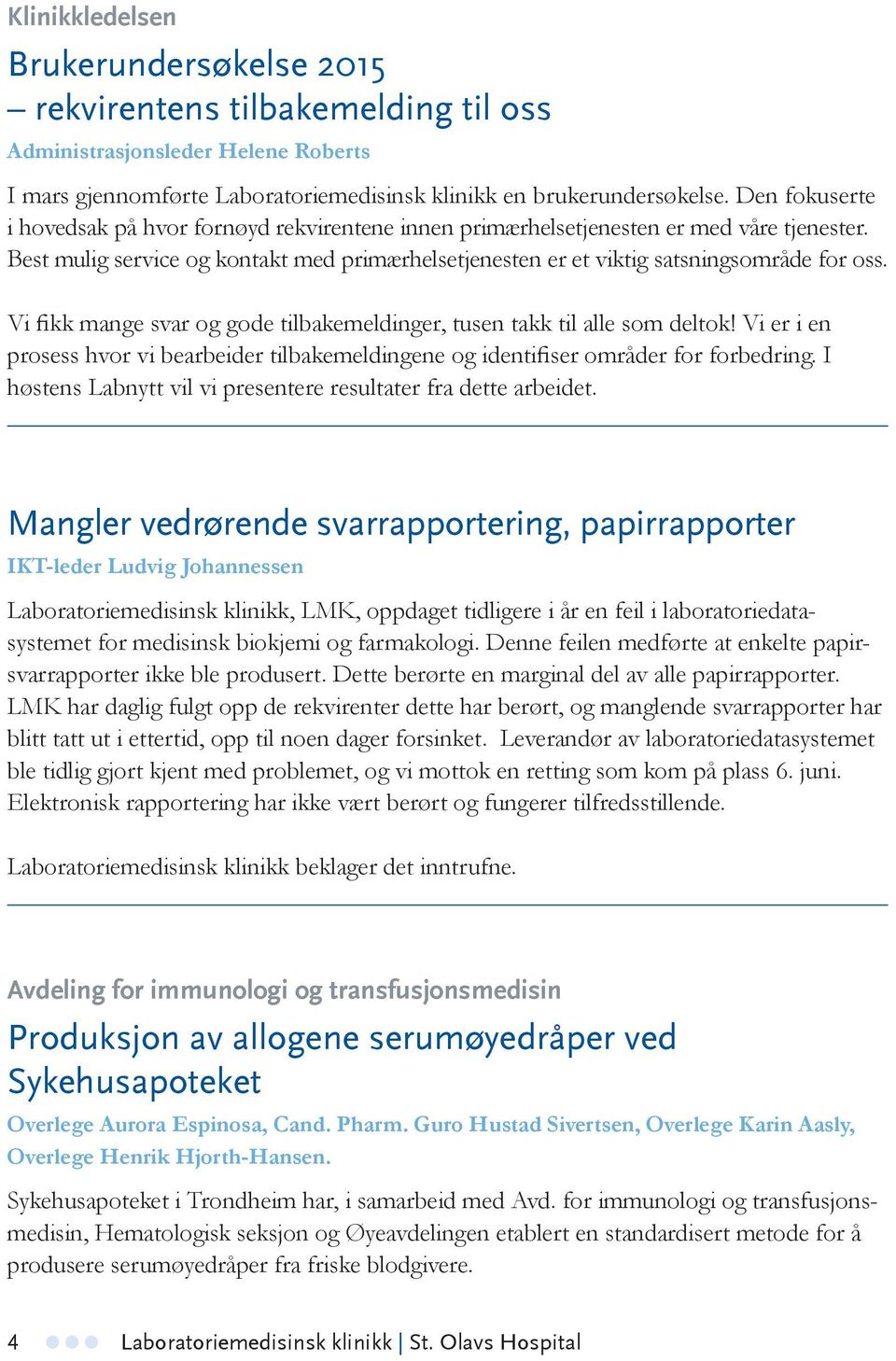 Klinikkledelsen

Brukerundersøkelse 2015
– rekvirentens tilbakemelding til oss

Administrasjonsleder Helene Roberts

I mars gjennomførte Laboratoriemedisinsk klinikk en brukerundersøkelse. Den fokuserte i hovedsak på hvor fornøyd rekvirentene innen primærhelsetjenesten er med våre tjenester. Best mulig service og kontakt med primærhelsetjenesten er et viktig satsningsområde for oss.

Vi fikk mange svar og gode tilbakemeldinger, tusen takk til alle som deltok! Vi er i en prosess hvor vi bearbeider tilbakemeldingene og identifiser områder for forbedring. I høstens Labnytt vil vi presentere resultater fra dette arbeidet.

Mangler vedrørende svarrapportering, papirrapporter

IKT-leder Ludvig Johannessen

Laboratoriemedisinsk klinikk, LMK, oppdaget tidligere i år en feil i laboratoriedatasystemet for medisinsk biokjemi og farmakologi. Denne feilen medførte at enkelte papirsvarrapporter ikke ble produsert. Dette berørte en marginal del av alle papirrapporter. LMK har daglig fulgt opp de rekvirenter dette har berørt, og manglende svarrapporter har blitt tatt ut i ettertid, opp til noen dager forsinket. Leverandør av laboratoriedatasystemet ble tidlig gjort kjent med problemet, og vi mottok en retting som kom på plass 6. juni. Elektronisk rapportering har ikke vært berørt og fungerer tilfredsstillende.

Laboratoriemedisinsk klinikk beklager det inntrufne.

Avdeling for immunologi og transfusjonsmedisin

Produksjon av allogene serumøyedråper ved Sykehusapoteket

Overlege Aurora Espinosa, Cand. Pharm. Guro Hustad Sivertsen, Overlege Karin Aasly, Overlege Henrik Hjorth-Hansen.

Sykehusapoteket i Trondheim har, i samarbeid med Avd. for immunologi og transfusjonsmedisin, Hematologisk seksjon og Øyeavdelingen etablert en standardisert metode for å produsere serumøyedråper fra friske blodgivere.

4 Laboratoriemedisinsk klinikk | St. Olavs Hospital